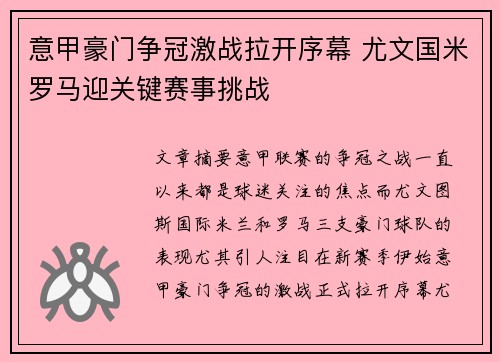 意甲豪门争冠激战拉开序幕 尤文国米罗马迎关键赛事挑战

文章摘要意甲联赛的争冠之战一直以来都是球迷关注的焦点而尤文图斯国际米兰和罗马三支豪门球队的表现尤其引人注目在新赛季伊始意甲豪门争冠的激战正式拉开序幕尤